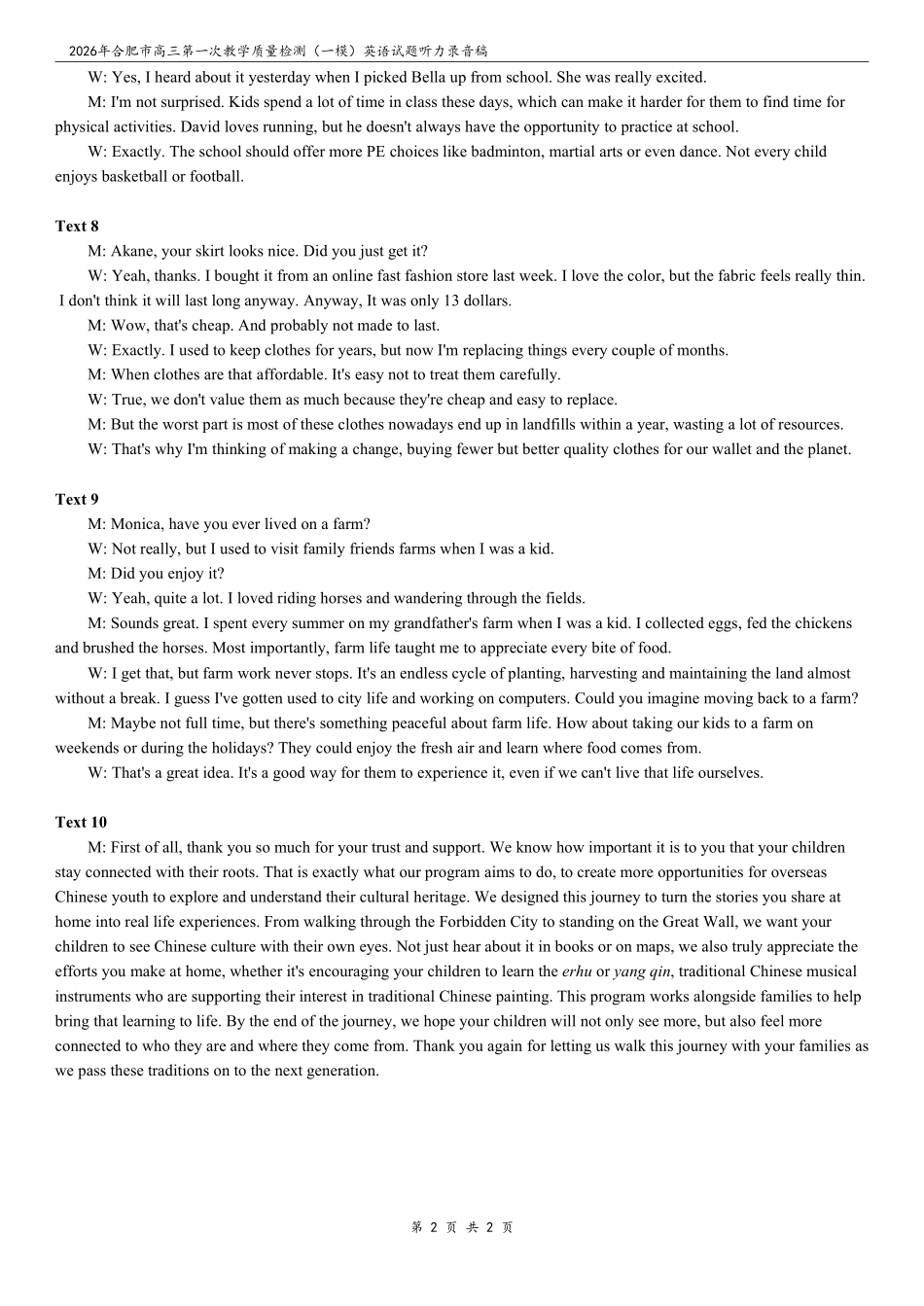 2026年合肥市高三第一次教学质量检测（一模）英语试题听力录音稿

W: Yes, I heard about it yesterday when I picked Bella up from school. She was really excited.

M: I'm not surprised. Kids spend a lot of time in class these days, which can make it harder for them to find time for physical activities. David loves running, but he doesn't always have the opportunity to practice at school.

W: Exactly. The school should offer more PE choices like badminton, martial arts or even dance. Not every child enjoys basketball or football.

Text 8

M: Akane, your skirt looks nice. Did you just get it?

W: Yeah, thanks. I bought it from an online fast fashion store last week. I love the color, but the fabric feels really thin. I don't think it will last long anyway. Anyway, It was only 13 dollars.

M: Wow, that's cheap. And probably not made to last.

W: Exactly. I used to keep clothes for years, but now I'm replacing things every couple of months.

M: When clothes are that affordable. It's easy not to treat them carefully.

W: True, we don't value them as much because they're cheap and easy to replace.

M: But the worst part is most of these clothes nowadays end up in landfills within a year, wasting a lot of resources.

W: That's why I'm thinking of making a change, buying fewer but better quality clothes for our wallet and the planet.

Text 9

M: Monica, have you ever lived on a farm?

W: Not really, but I used to visit family friends farms when I was a kid.

M: Did you enjoy it?

W: Yeah, quite a lot. I loved riding horses and wandering through the fields.

M: Sounds great. I spent every summer on my grandfather's farm when I was a kid. I collected eggs, fed the chickens and brushed the horses. Most importantly, farm life taught me to appreciate every bite of food.

W: I get that, but farm work never stops. It's an endless cycle of planting, harvesting and maintaining the land almost without a break. I guess I've gotten used to city life and working on computers. Could you imagine moving back to a farm?

M: Maybe not full time, but there's something peaceful about farm life. How about taking our kids to a farm on weekends or during the holidays? They could enjoy the fresh air and learn where food comes from.

W: That's a great idea. It's a good way for them to experience it, even if we can't live that life ourselves.

Text 10

M: First of all, thank you so much for your trust and support. We know how important it is to you that your children stay connected with their roots. That is exactly what our program aims to do, to create more opportunities for overseas Chinese youth to explore and understand their cultural heritage. We designed this journey to turn the stories you share at home into real life experiences. From walking through the Forbidden City to standing on the Great Wall, we want your children to see Chinese culture with their own eyes. Not just hear about it in books or on maps, we also truly appreciate the efforts you make at home, whether it's encouraging your children to learn the erhu or yang qin, traditional Chinese musical instruments who are supporting their interest in traditional Chinese painting. This program works alongside families to help bring that learning to life. By the end of the journey, we hope your children will not only see more, but also feel more connected to who they are and where they come from. Thank you again for letting us walk this journey with your families as we pass these traditions on to the next generation.

第 2 页 共 2 页